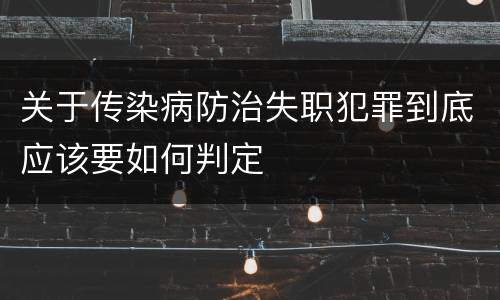 关于传染病防治失职犯罪到底应该要如何判定